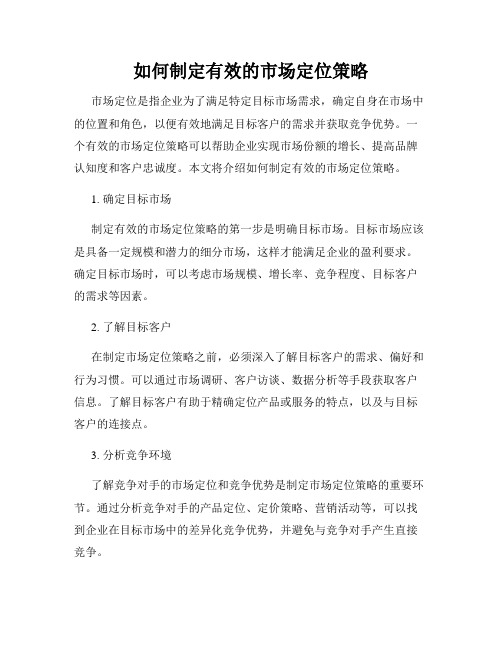 如何制定有效的市场定位策略

市场定位是指企业为了满足特定目标市场需求，确定自身在市场中的位置和角色，以便有效地满足目标客户的需求并获取竞争优势。一个有效的市场定位策略可以帮助企业实现市场份额的增长、提高品牌认知度和客户忠诚度。本文将介绍如何制定有效的市场定位策略。

1. 确定目标市场

制定有效的市场定位策略的第一步是明确目标市场。目标市场应该是具备一定规模和潜力的细分市场，这样才能满足企业的盈利要求。确定目标市场时，可以考虑市场规模、增长率、竞争程度、目标客户的需求等因素。

2. 了解目标客户

在制定市场定位策略之前，必须深入了解目标客户的需求、偏好和行为习惯。可以通过市场调研、客户访谈、数据分析等手段获取客户信息。了解目标客户有助于精确定位产品或服务的特点，以及与目标客户的连接点。

3. 分析竞争环境

了解竞争对手的市场定位和竞争优势是制定市场定位策略的重要环节。通过分析竞争对手的产品定位、定价策略、营销活动等，可以找到企业在目标市场中的差异化竞争优势，并避免与竞争对手产生直接竞争。